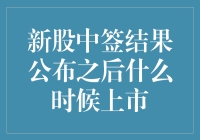 新股中签结果公布之后什么时候上市